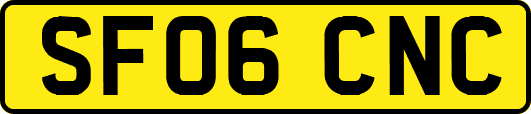 SF06 CNC